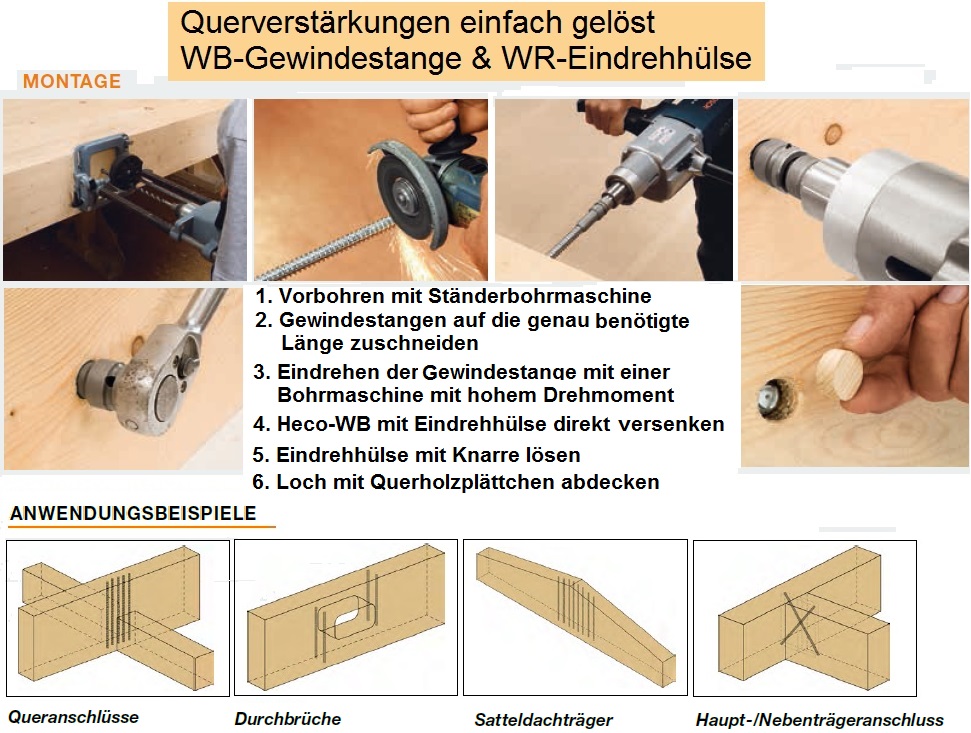 Querverstärkungen einfach gelöst
WB-Gewindestange & WR-Eindrehhülse

MONTAGE

1. Vorbohren mit Ständerbohrmaschine
2. Gewindestangen auf die genau benötigte Länge zuschneiden
3. Eindrehen der Gewindestange mit einer Bohrmaschine mit hohem Drehmoment
4. Heco-WB mit Eindrehhülse direkt versenken
5. Eindrehhülse mit Knarre lösen
6. Loch mit Querholzplättchen abdecken

ANWENDUNGSBEISPIELE

Queranschlüsse

Durchbrüche

Satteldachträger

Haupt-/Nebenträgeranschluss